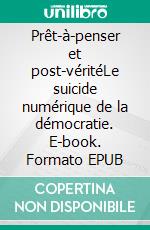 unilibro

Prêt-à-penser et post-véritéLe suicide numérique de la démocratie. E-book. Formato EPUB

COPERTINA NON DISPONIBILE